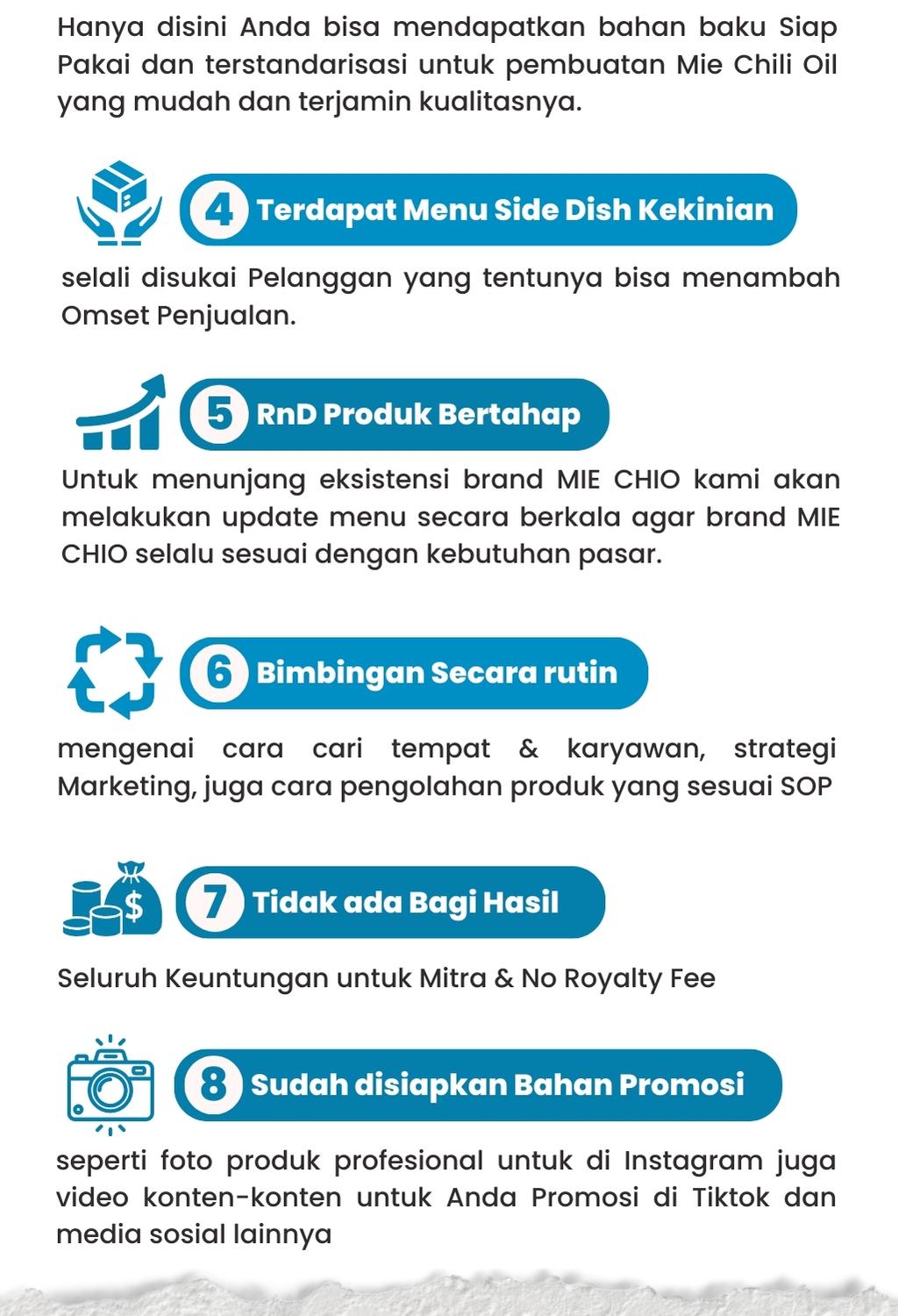 Hanya disini Anda bisa mendapatkan bahan baku Siap Pakai dan terstandarisasi untuk pembuatan Mie Chili Oil yang mudah dan terjamin kualitasnya.

4 Terdapat Menu Side Dish Kekinian

selali disukai Pelanggan yang tentunya bisa menambah Omset Penjualan.

5 RnD Produk Bertahap

Untuk menunjang eksistensi brand MIE CHIO kami akan melakukan update menu secara berkala agar brand MIE CHIO selalu sesuai dengan kebutuhan pasar.

6 Bimbingan Secara rutin

mengenai cara cari tempat & karyawan, strategi Marketing, juga cara pengolahan produk yang sesuai SOP

7 Tidak ada Bagi Hasil

Seluruh Keuntungan untuk Mitra & No Royalty Fee

8 Sudah disiapkan Bahan Promosi

seperti foto produk profesional untuk di Instagram juga video konten-konten untuk Anda Promosi di Tiktok dan media sosial lainnya